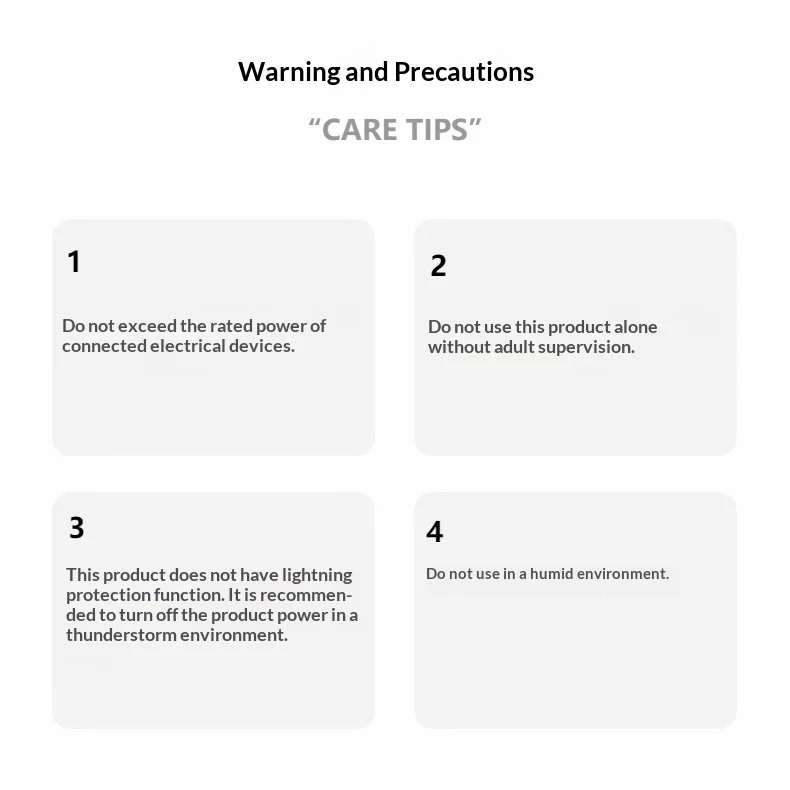 Warning and Precautions

"CARE TIPS"

1

Do not exceed the rated power of connected electrical devices.

2

Do not use this product alone without adult supervision.

3

This product does not have lightning protection function. It is recommended to turn off the product power in a thunderstorm environment.

4

Do not use in a humid environment.